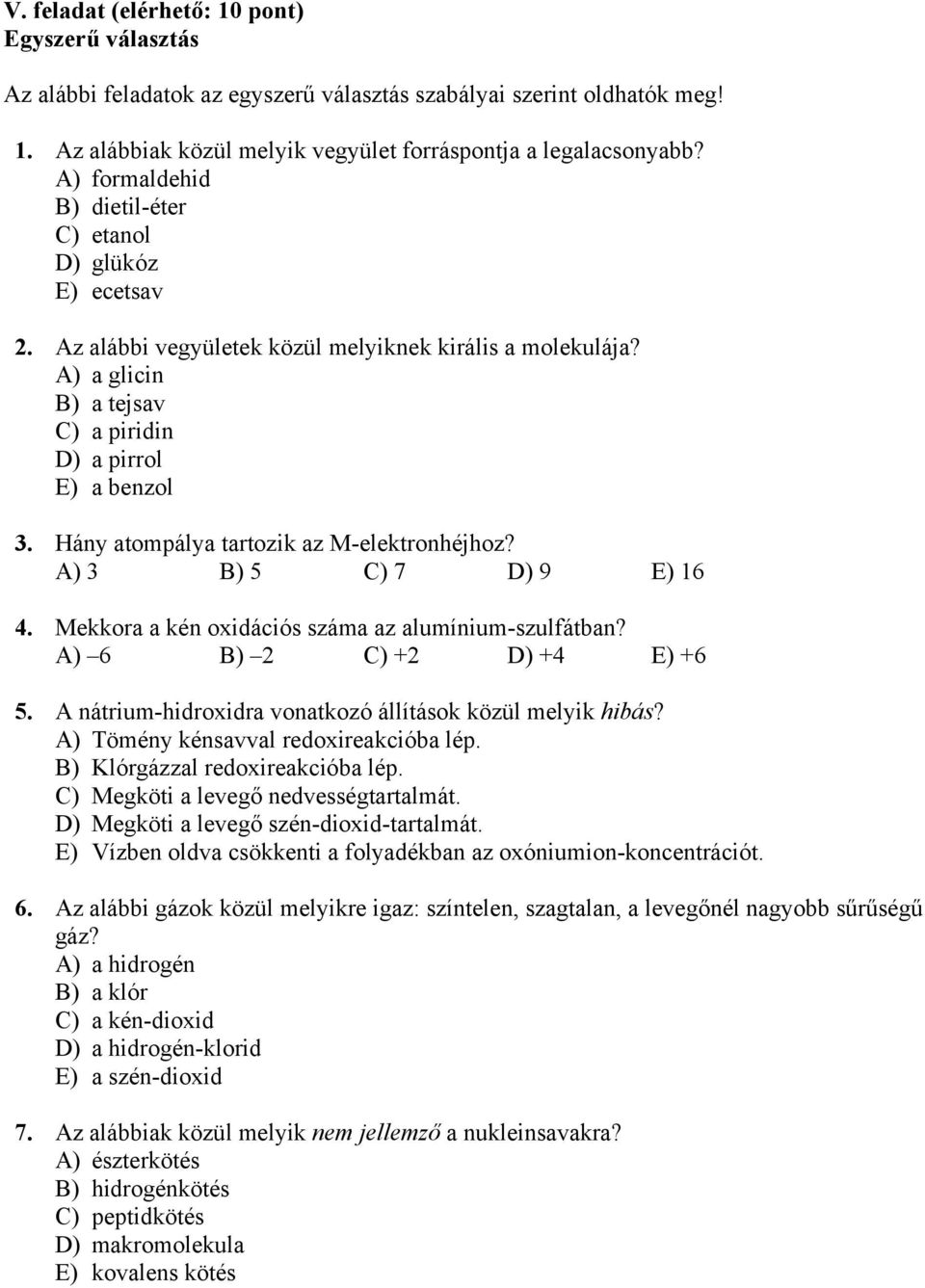 V. feladat (elérhető: 10 pont)
Egyszerű választás

Az alábbi feladatok az egyszerű választás szabályai szerint oldhatók meg!

1. Az alábbiak közül melyik vegyület forráspontja a legalacsonyabb?
A) formaldehid
B) dietil-éter
C) etanol
D) glükóz
E) ecetsav

2. Az alábbi vegyületek közül melyiknek királis a molekulája?
A) a glicin
B) a tejsav
C) a piridin
D) a pirrol
E) a benzol

3. Hány atompálya tartozik az M-elektronhéjhoz?
A) 3 B) 5 C) 7 D) 9 E) 16

4. Mekkora a kén oxidációs száma az alumínium-szulfátban?
A) –6 B) –2 C) +2 D) +4 E) +6

5. A nátrium-hidroxidra vonatkozó állítások közül melyik hibás?
A) Tömény kénsavval redoxireakcióba lép.
B) Klórgázzal redoxireakcióba lép.
C) Megköti a levegő nedvességtartalmát.
D) Megköti a levegő szén-dioxid-tartalmát.
E) Vízben oldva csökkenti a folyadékban az oxóniumion-koncentrációt.

6. Az alábbi gázok közül melyikre igaz: színtelen, szagtalan, a levegőnél nagyobb sűrűségű gáz?
A) a hidrogén
B) a klór
C) a kén-dioxid
D) a hidrogén-klorid
E) a szén-dioxid

7. Az alábbiak közül melyik nem jellemző a nukleinsavakra?
A) észterkötés
B) hidrogénkötés
C) peptidkötés
D) makromolekula
E) kovalens kötés